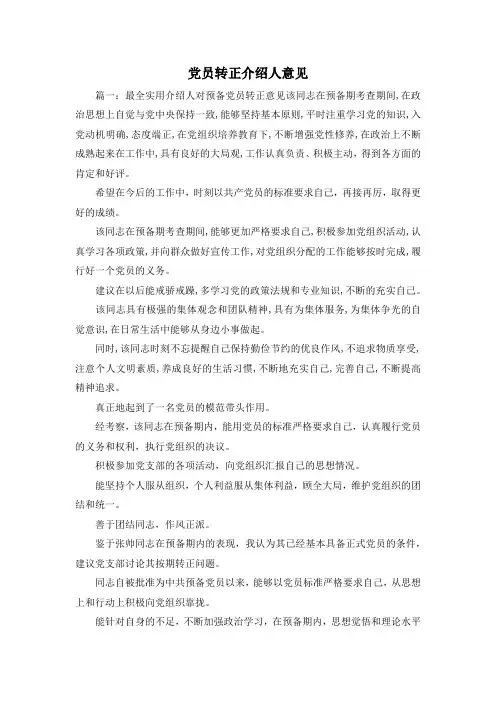 党员转正介绍人意见

篇一：最全实用介绍人对预备党员转正意见该同志在预备期考查期间，在政治思想上自觉与党中央保持一致，能够坚持基本原则，平时注重学习党的知识，入党动机明确，态度端正，在党组织培养教育下，不断增强党性修养，在政治上不断成熟起来在工作中，具有良好的大局观，工作认真负责、积极主动，得到各方面的肯定和好评。

希望在今后的工作中，时刻以共产党员的标准要求自己，再接再厉，取得更好的成绩。

该同志在预备期考查期间，能够更加严格要求自己，积极参加党组织活动，认真学习各项政策，并向群众做好宣传工作，对党组织分配的工作能够按时完成，履行好一个党员的义务。

建议在以后能戒骄戒躁，多学习党的政策法规和专业知识，不断的充实自己。

该同志具有极强的集体观念和团队精神，具有为集体服务，为集体争光的自觉意识，在日常生活中能够从身边小事做起。

同时，该同志时刻不忘提醒自己保持勤俭节约的优良作风，不追求物质享受，注意个人文明素质，养成良好的生活习惯，不断地充实自己，完善自己，不断提高精神追求。

真正地起到了一名党员的模范带头作用。

经考察，该同志在预备期内，能用党员的标准严格要求自己，认真履行党员的义务和权利，执行党组织的决议。

积极参加党支部的各项活动，向党组织汇报自己的思想情况。

能坚持个人服从组织，个人利益服从集体利益，顾全大局，维护党组织的团结和统一。

善于团结同志，作风正派。

鉴于张帅同志在预备期内的表现，我认为其已经基本具备正式党员的条件，建议党支部讨论其按期转正问题。

同志自被批准为中共预备党员以来，能够以党员标准严格要求自己，从思想上和行动上积极向党组织靠拢。

能针对自身的不足，不断加强政治学习，在预备期内，思想觉悟和理论水平